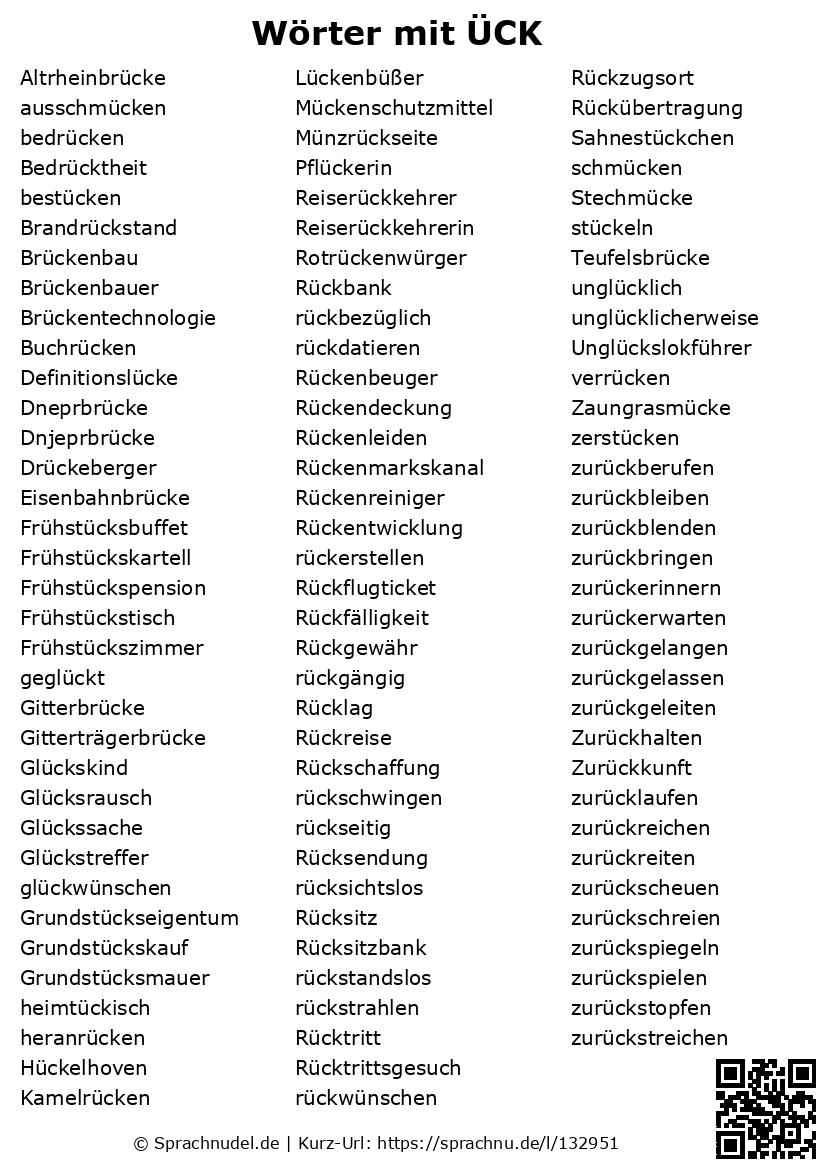 Wörter mit ÜCK

Altrheinbrücke
ausschmücken
bedrücken
Bedrücktheit
bestücken
Brandrückstand
Brückenbau
Brückenbauer
Brückentechnologie
Buchrücken
Definitionslücke
Dneprbrücke
Dnjeprbrücke
Drückeberger
Eisenbahnbrücke
Frühstücksbuffet
Frühstückskartell
Frühstückspension
Frühstückstisch
Frühstückszimmer
geglückt
Gitterbrücke
Gitterträgerbrücke
Glückskind
Glücksrausch
Glückssache
Glückstreffer
glückwünschen
Grundstückseigentum
Grundstückskauf
Grundstücksmauer
heimtückisch
heranrücken
Hückelhoven
Kamelrücken

Lückenbüßer
Mückenschutzmittel
Münzrückseite
Pflückerin
Reiserückkehrer
Reiserückkehrerin
Rotrückenwürger
Rückbank
rückbezüglich
rückdatieren
Rückenbeuger
Rückendeckung
Rückenleiden
Rückenmarkskanal
Rückenreiniger
Rückentwicklung
rückerstellen
Rückflugticket
Rückfälligkeit
Rückgewähr
rückgängig
Rücklag
Rückreise
Rückschaffung
rückschwingen
rückseitig
Rücksendung
rücksichtslos
Rücksitz
Rücksitzbank
rückstandslos
rückstrahlen
Rücktritt
Rücktrittsgesuch
rückwünschen

Rückzugsort
Rückübertragung
Sahnestückchen
schmücken
Stechmücke
stückeln
Teufelsbrücke
unglücklich
unglücklicherweise
Unglückslokführer
verrücken
Zaungrasmücke
zerstücken
zurückberufen
zurückbleiben
zurückblenden
zurückbringen
zurückerinnern
zurückerwarten
zurückgelangen
zurückgelassen
zurückgeleiten
Zurückhalten
Zurückkunft
zurücklaufen
zurückreichen
zurückreiten
zurückscheuen
zurückschreien
zurückspiegeln
zurückspielen
zurückstopfen
zurückstreichen

© Sprachnudel.de | Kurz-Url: https://sprachnu.de/l/132951